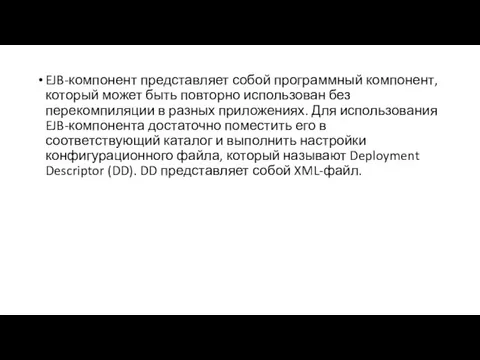 • EJB-компонент представляет собой программный компонент, который может быть повторно использован без перекомпиляции в разных приложениях. Для использования EJB-компонента достаточно поместить его в соответствующий каталог и выполнить настройки конфигурационного файла, который называют Deployment Descriptor (DD). DD представляет собой XML-файл.